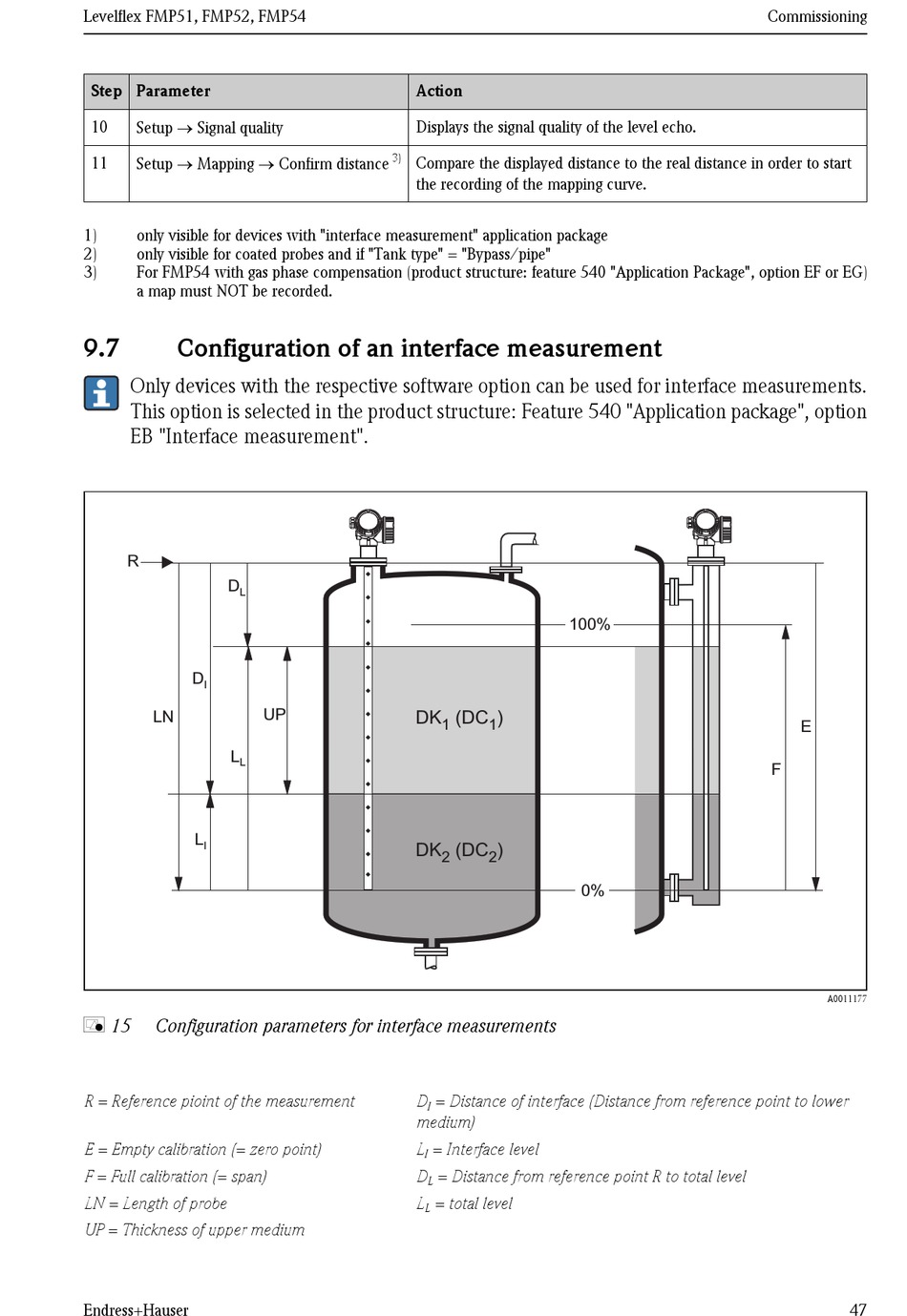 Levelflex FMP51, FMP52, FMP54 Commissioning

| Step | Parameter | Action |
|---|---|---|
| 10 | Setup → Signal quality | Displays the signal quality of the level echo. |
| 11 | Setup → Mapping → Confirm distance $^{3)}$ | Compare the displayed distance to the real distance in order to start the recording of the mapping curve. |

1) only visible for devices with "interface measurement" application package
2) only visible for coated probes and if "Tank type" = "Bypass/pipe"
3) For FMP54 with gas phase compensation (product structure: feature 540 "Application Package", option EF or EG) a map must NOT be recorded.

9.7 Configuration of an interface measurement

Only devices with the respective software option can be used for interface measurements. This option is selected in the product structure: Feature 540 "Application package", option EB "Interface measurement".

R
$D_L$
$D_I$
LN
UP
$L_L$
$L_I$
100%
$DK_1$ ($DC_1$)
$DK_2$ ($DC_2$)
0%
E
F

A0011177

15 Configuration parameters for interface measurements

R = Reference pioint of the measurement
E = Empty calibration (= zero point)
F = Full calibration (= span)
LN = Length of probe
UP = Thickness of upper medium
$D_I$ = Distance of interface (Distance from reference point to lower medium)
$L_I$ = Interface level
$D_L$ = Distance from reference point R to total level
$L_L$ = total level

Endress+Hauser 47